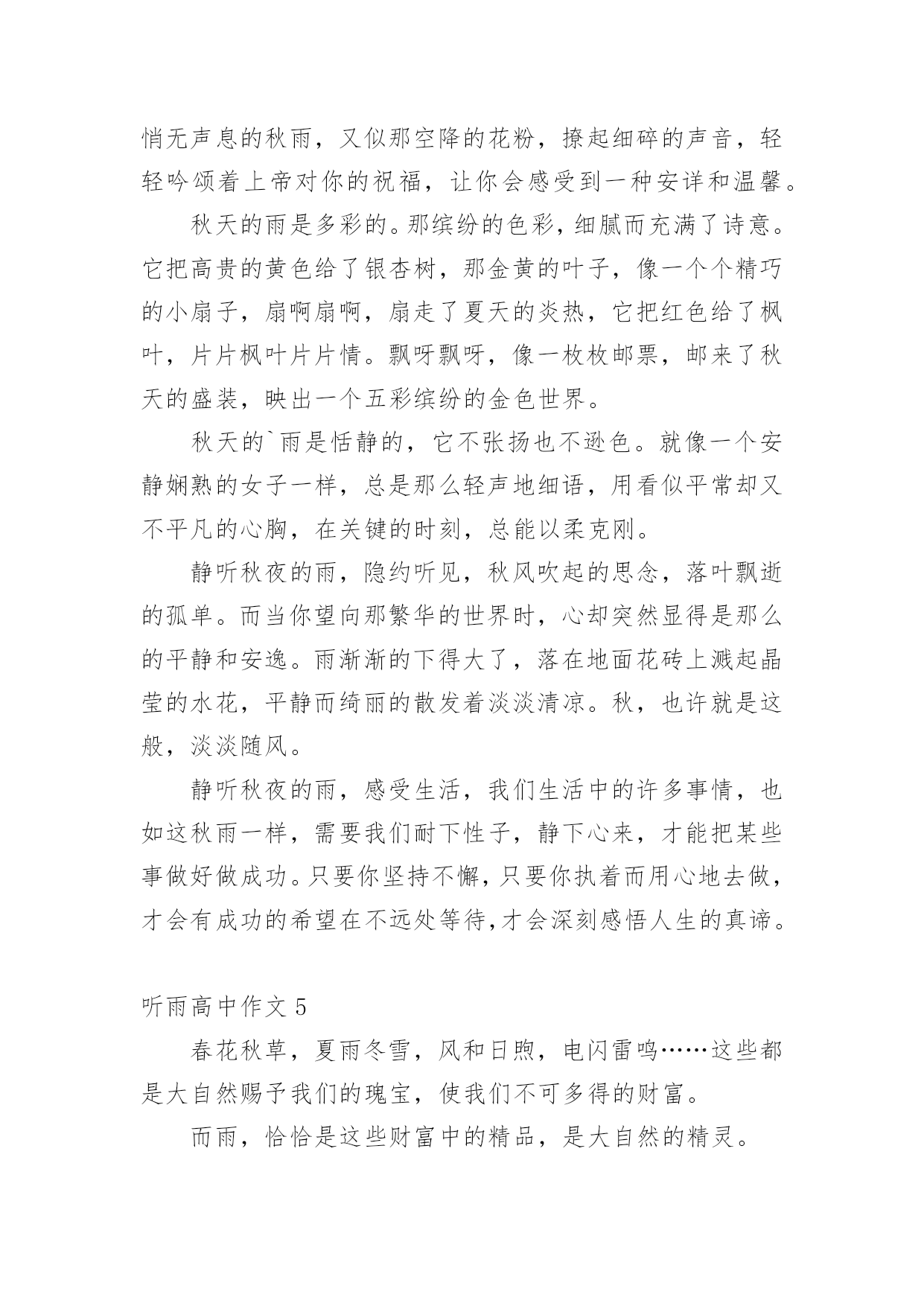 悄无声息的秋雨，又似那空降的花粉，撩起细碎的声音，轻轻吟颂着上帝对你的祝福，让你会感受到一种安详和温馨。

秋天的雨是多彩的。那缤纷的色彩，细腻而充满了诗意。它把高贵的黄色给了银杏树，那金黄的叶子，像一个个精巧的小扇子，扇啊扇啊，扇走了夏天的炎热，它把红色给了枫叶，片片枫叶片片情。飘呀飘呀，像一枚枚邮票，邮来了秋天的盛装，映出一个五彩缤纷的金色世界。

秋天的`雨是恬静的，它不张扬也不逊色。就像一个安静娴熟的女子一样，总是那么轻声地细语，用看似平常却又不平凡的心胸，在关键的时刻，总能以柔克刚。

静听秋夜的雨，隐约听见，秋风吹起的思念，落叶飘逝的孤单。而当你望向那繁华的世界时，心却突然显得是那么的平静和安逸。雨渐渐的下得大了，落在地面花砖上溅起晶莹的水花，平静而绮丽的散发着淡淡清凉。秋，也许就是这般，淡淡随风。

静听秋夜的雨，感受生活，我们生活中的许多事情，也如这秋雨一样，需要我们耐下性子，静下心来，才能把某些事做好做成功。只要你坚持不懈，只要你执着而用心地去做，才会有成功的希望在不远处等待,才会深刻感悟人生的真谛。

听雨高中作文 5

春花秋草，夏雨冬雪，风和日煦，电闪雷鸣……这些都是大自然赐予我们的瑰宝，使我们不可多得的财富。

而雨，恰恰是这些财富中的精品，是大自然的精灵。